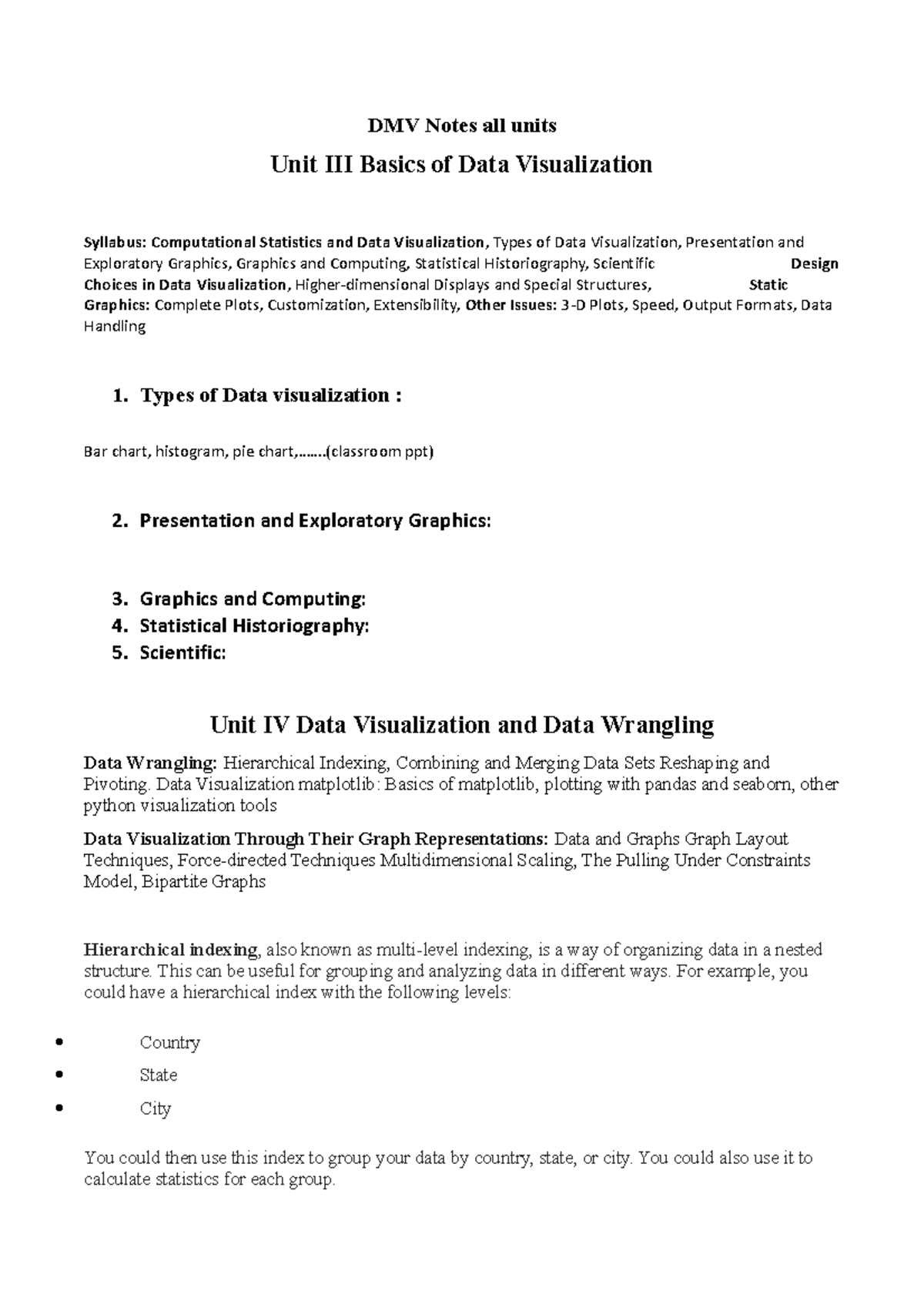 DMV Notes all units

Unit III Basics of Data Visualization

Syllabus: Computational Statistics and Data Visualization, Types of Data Visualization, Presentation and Exploratory Graphics, Graphics and Computing, Statistical Historiography, Scientific Design Choices in Data Visualization, Higher-dimensional Displays and Special Structures, Static Graphics: Complete Plots, Customization, Extensibility, Other Issues: 3-D Plots, Speed, Output Formats, Data Handling

1. Types of Data visualization :

Bar chart, histogram, pie chart,…….(classroom ppt)

2. Presentation and Exploratory Graphics:

3. Graphics and Computing:
4. Statistical Historiography:
5. Scientific:

Unit IV Data Visualization and Data Wrangling

Data Wrangling: Hierarchical Indexing, Combining and Merging Data Sets Reshaping and Pivoting. Data Visualization matplotlib: Basics of matplotlib, plotting with pandas and seaborn, other python visualization tools

Data Visualization Through Their Graph Representations: Data and Graphs Graph Layout Techniques, Force-directed Techniques Multidimensional Scaling, The Pulling Under Constraints Model, Bipartite Graphs

Hierarchical indexing, also known as multi-level indexing, is a way of organizing data in a nested structure. This can be useful for grouping and analyzing data in different ways. For example, you could have a hierarchical index with the following levels:

• Country
• State
• City

You could then use this index to group your data by country, state, or city. You could also use it to calculate statistics for each group.